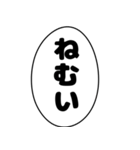 ねむい